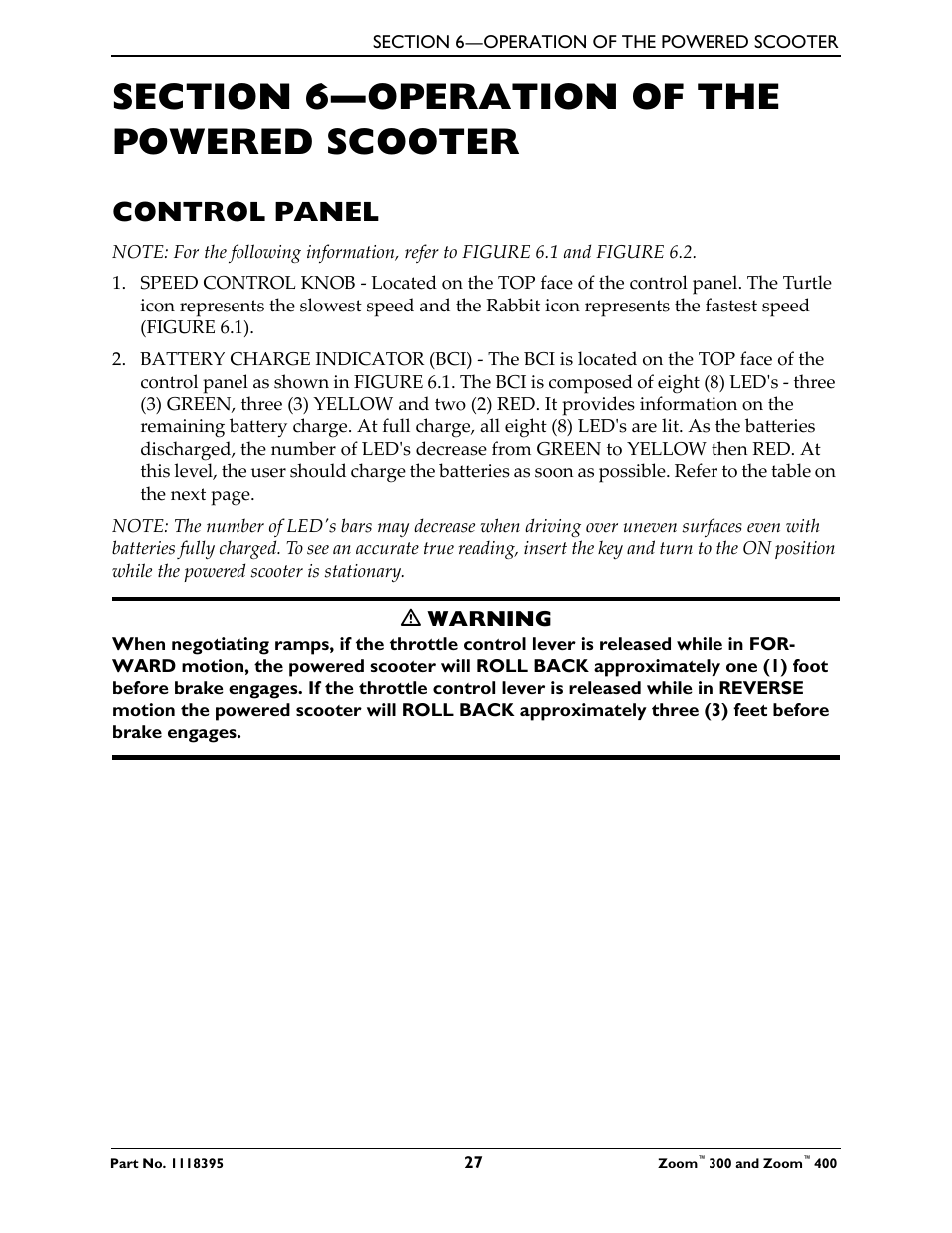 SECTION 6—OPERATION OF THE POWERED SCOOTER

SECTION 6—OPERATION OF THE POWERED SCOOTER

CONTROL PANEL

NOTE: For the following information, refer to FIGURE 6.1 and FIGURE 6.2.

1. SPEED CONTROL KNOB - Located on the TOP face of the control panel. The Turtle icon represents the slowest speed and the Rabbit icon represents the fastest speed (FIGURE 6.1).

2. BATTERY CHARGE INDICATOR (BCI) - The BCI is located on the TOP face of the control panel as shown in FIGURE 6.1. The BCI is composed of eight (8) LED's - three (3) GREEN, three (3) YELLOW and two (2) RED. It provides information on the remaining battery charge. At full charge, all eight (8) LED's are lit. As the batteries discharged, the number of LED's decrease from GREEN to YELLOW then RED. At this level, the user should charge the batteries as soon as possible. Refer to the table on the next page.

NOTE: The number of LED's bars may decrease when driving over uneven surfaces even with batteries fully charged. To see an accurate true reading, insert the key and turn to the ON position while the powered scooter is stationary.

⚠ WARNING

When negotiating ramps, if the throttle control lever is released while in FORWARD motion, the powered scooter will ROLL BACK approximately one (1) foot before brake engages. If the throttle control lever is released while in REVERSE motion the powered scooter will ROLL BACK approximately three (3) feet before brake engages.

Part No. 1118395    27    Zoom™ 300 and Zoom™ 400